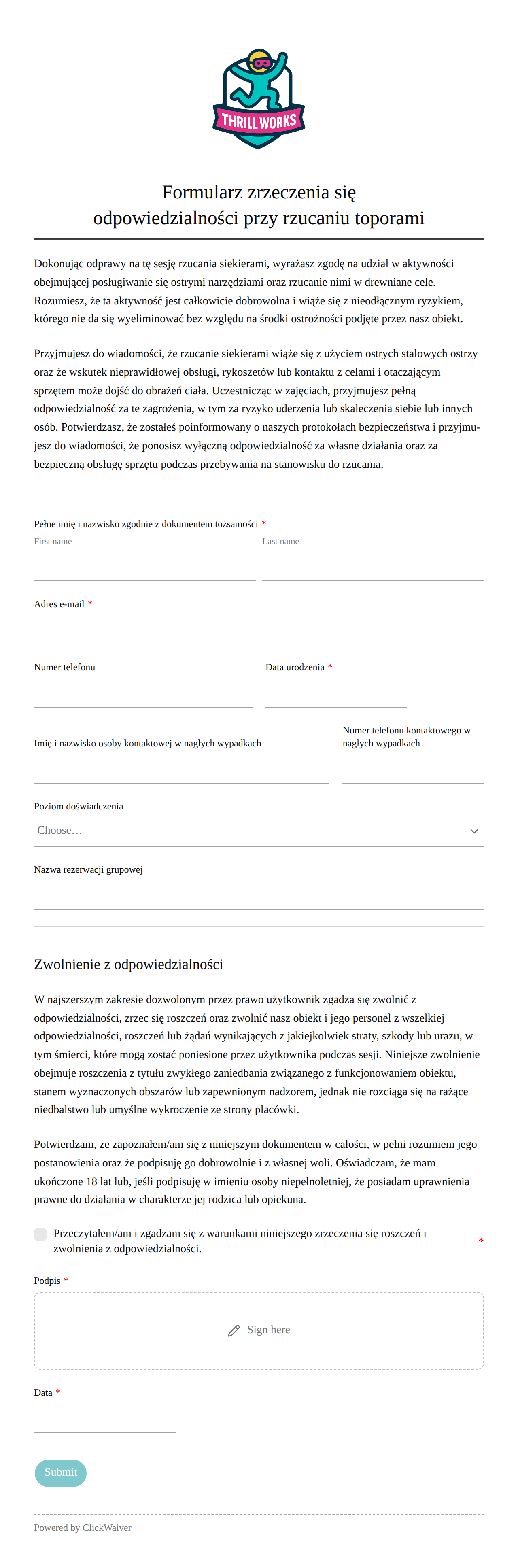 THRILL WORKS

Formularz zrzeczenia się odpowiedzialności przy rzucaniu toporami

Dokonując odprawy na tę sesję rzucania siekierami, wyrażasz zgodę na udział w aktywności obejmującej posługiwanie się ostrymi narzędziami oraz rzucanie nimi w drewniane cele. Rozumiesz, że ta aktywność jest całkowicie dobrowolna i wiąże się z nieodłącznym ryzykiem, którego nie da się wyeliminować bez względu na środki ostrożności podjęte przez nasz obiekt.

Przyjmujesz do wiadomości, że rzucanie siekierami wiąże się z użyciem ostrych stalowych ostrzy oraz że wskutek nieprawidłowej obsługi, rykoszetów lub kontaktu z celami i otaczającym sprzętem może dojść do obrażeń ciała. Uczestnicząc w zajęciach, przyjmujesz pełną odpowiedzialność za te zagrożenia, w tym za ryzyko uderzenia lub skaleczenia siebie lub innych osób. Potwierdzasz, że zostałeś poinformowany o naszych protokołach bezpieczeństwa i przyjmujesz do wiadomości, że ponosisz wyłączną odpowiedzialność za własne działania oraz za bezpieczną obsługę sprzętu podczas przebywania na stanowisku do rzucania.

Pełne imię i nazwisko zgodnie z dokumentem tożsamości *
First name
Last name

Adres e-mail *

Numer telefonu
Data urodzenia *

Imię i nazwisko osoby kontaktowej w nagłych wypadkach
Numer telefonu kontaktowego w nagłych wypadkach

Poziom doświadczenia
Choose…

Nazwa rezerwacji grupowej

Zwolnienie z odpowiedzialności

W najszerszym zakresie dozwolonym przez prawo użytkownik zgadza się zwolnić z odpowiedzialności, zrzec się roszczeń oraz zwolnić nasz obiekt i jego personel z wszelkiej odpowiedzialności, roszczeń lub żądań wynikających z jakiejkolwiek straty, szkody lub urazu, w tym śmierci, które mogą zostać poniesione przez użytkownika podczas sesji. Niniejsze zwolnienie obejmuje roszczenia z tytułu zwykłego zaniedbania związanego z funkcjonowaniem obiektu, stanem wyznaczonych obszarów lub zapewnionym nadzorem, jednak nie rozciąga się na rażące niedbalstwo lub umyślne wykroczenie ze strony placówki.

Potwierdzam, że zapoznałem/am się z niniejszym dokumentem w całości, w pełni rozumiem jego postanowienia oraz że podpisuję go dobrowolnie i z własnej woli. Oświadczam, że mam ukończone 18 lat lub, jeśli podpisuję w imieniu osoby niepełnoletniej, że posiadam uprawnienia prawne do działania w charakterze jej rodzica lub opiekuna.

Przeczytałem/am i zgadzam się z warunkami niniejszego zrzeczenia się roszczeń i zwolnienia z odpowiedzialności. *

Podpis *
Sign here

Data *

Submit

Powered by ClickWaiver